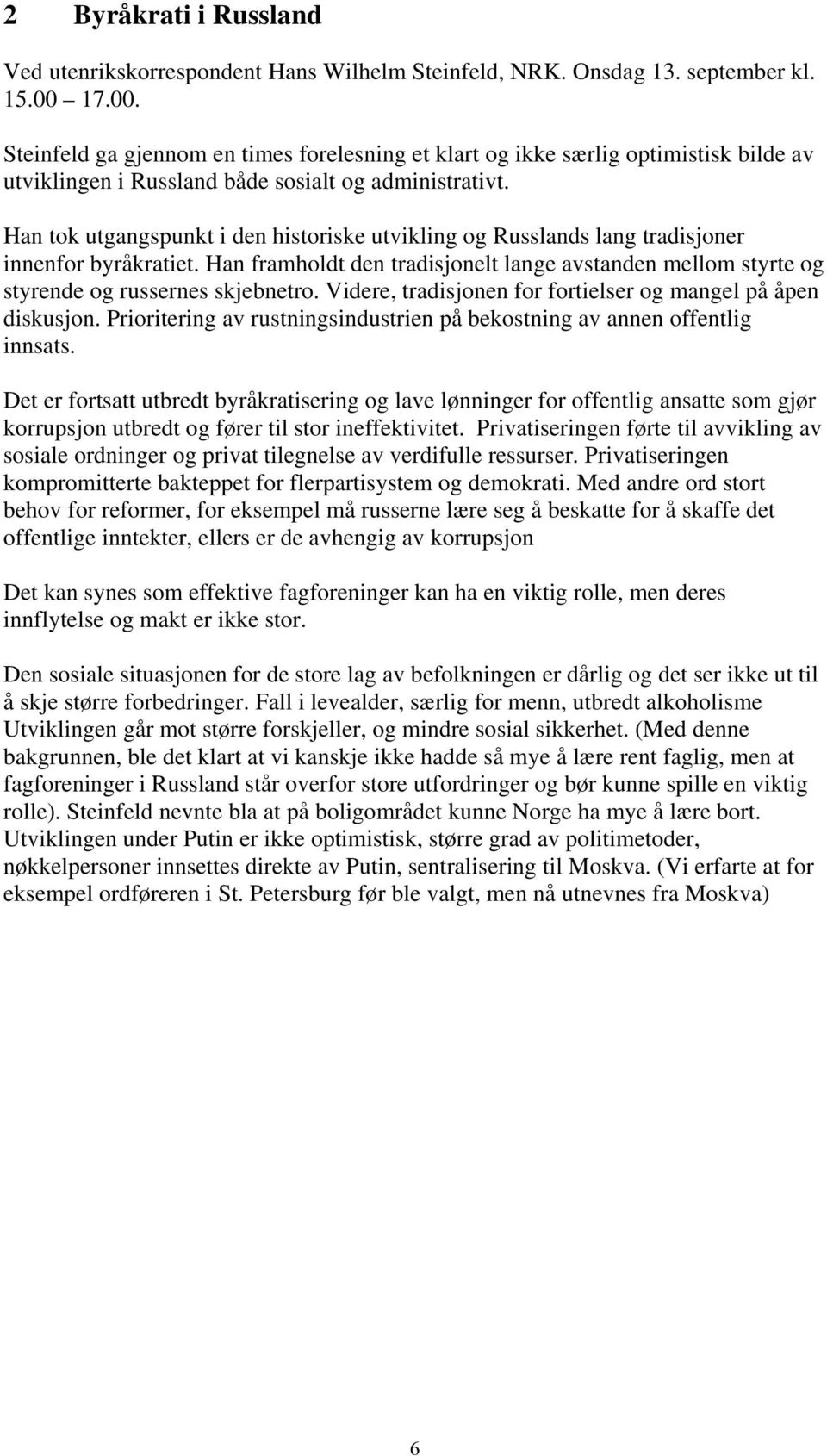 2 Byråkrati i Russland

Ved utenrikskorrespondent Hans Wilhelm Steinfeld, NRK. Onsdag 13. september kl. 15.00 – 17.00.

Steinfeld ga gjennom en times forelesning et klart og ikke særlig optimistisk bilde av utviklingen i Russland både sosialt og administrativt.

Han tok utgangspunkt i den historiske utvikling og Russlands lang tradisjoner innenfor byråkratiet. Han framholdt den tradisjonelt lange avstanden mellom styrte og styrende og russernes skjebnetro. Videre, tradisjonen for fortielser og mangel på åpen diskusjon. Prioritering av rustningsindustrien på bekostning av annen offentlig innsats.

Det er fortsatt utbredt byråkratisering og lave lønninger for offentlig ansatte som gjør korrupsjon utbredt og fører til stor ineffektivitet. Privatiseringen førte til avvikling av sosiale ordninger og privat tilegnelse av verdifulle ressurser. Privatiseringen kompromitterte bakteppet for flerpartisystem og demokrati. Med andre ord stort behov for reformer, for eksempel må russerne lære seg å beskatte for å skaffe det offentlige inntekter, ellers er de avhengig av korrupsjon

Det kan synes som effektive fagforeninger kan ha en viktig rolle, men deres innflytelse og makt er ikke stor.

Den sosiale situasjonen for de store lag av befolkningen er dårlig og det ser ikke ut til å skje større forbedringer. Fall i levealder, særlig for menn, utbredt alkoholisme Utviklingen går mot større forskjeller, og mindre sosial sikkerhet. (Med denne bakgrunnen, ble det klart at vi kanskje ikke hadde så mye å lære rent faglig, men at fagforeninger i Russland står overfor store utfordringer og bør kunne spille en viktig rolle). Steinfeld nevnte bla at på boligområdet kunne Norge ha mye å lære bort. Utviklingen under Putin er ikke optimistisk, større grad av politimetoder, nøkkelpersoner innsettes direkte av Putin, sentralisering til Moskva. (Vi erfarte at for eksempel ordføreren i St. Petersburg før ble valgt, men nå utnevnes fra Moskva)

6